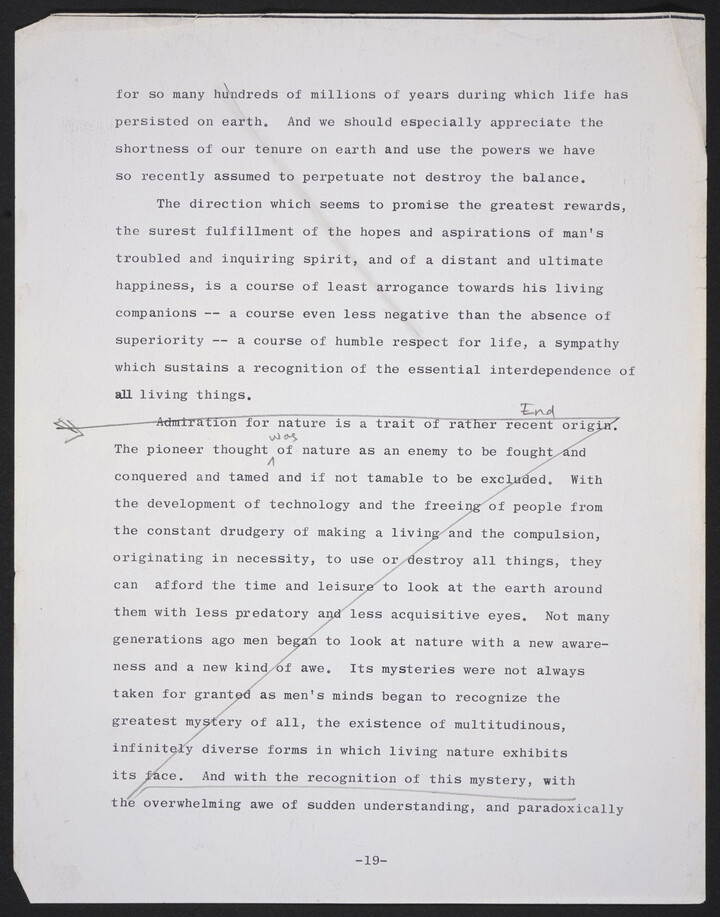 for so many hundreds of millions of years during which life has persisted on earth. And we should especially appreciate the shortness of our tenure on earth and use the powers we have so recently assumed to perpetuate not destroy the balance.

The direction which seems to promise the greatest rewards, the surest fulfillment of the hopes and aspirations of man's troubled and inquiring spirit, and of a distant and ultimate happiness, is a course of least arrogance towards his living companions -- a course even less negative than the absence of superiority -- a course of humble respect for life, a sympathy which sustains a recognition of the essential interdependence of all living things.

End

Admiration for nature is a trait of rather recent origin. The pioneer thought was of nature as an enemy to be fought and conquered and tamed and if not tamable to be excluded. With the development of technology and the freeing of people from the constant drudgery of making a living and the compulsion, originating in necessity, to use or destroy all things, they can afford the time and leisure to look at the earth around them with less predatory and less acquisitive eyes. Not many generations ago men began to look at nature with a new awareness and a new kind of awe. Its mysteries were not always taken for granted as men's minds began to recognize the greatest mystery of all, the existence of multitudinous, infinitely diverse forms in which living nature exhibits its face. And with the recognition of this mystery, with the overwhelming awe of sudden understanding, and paradoxically

-19-